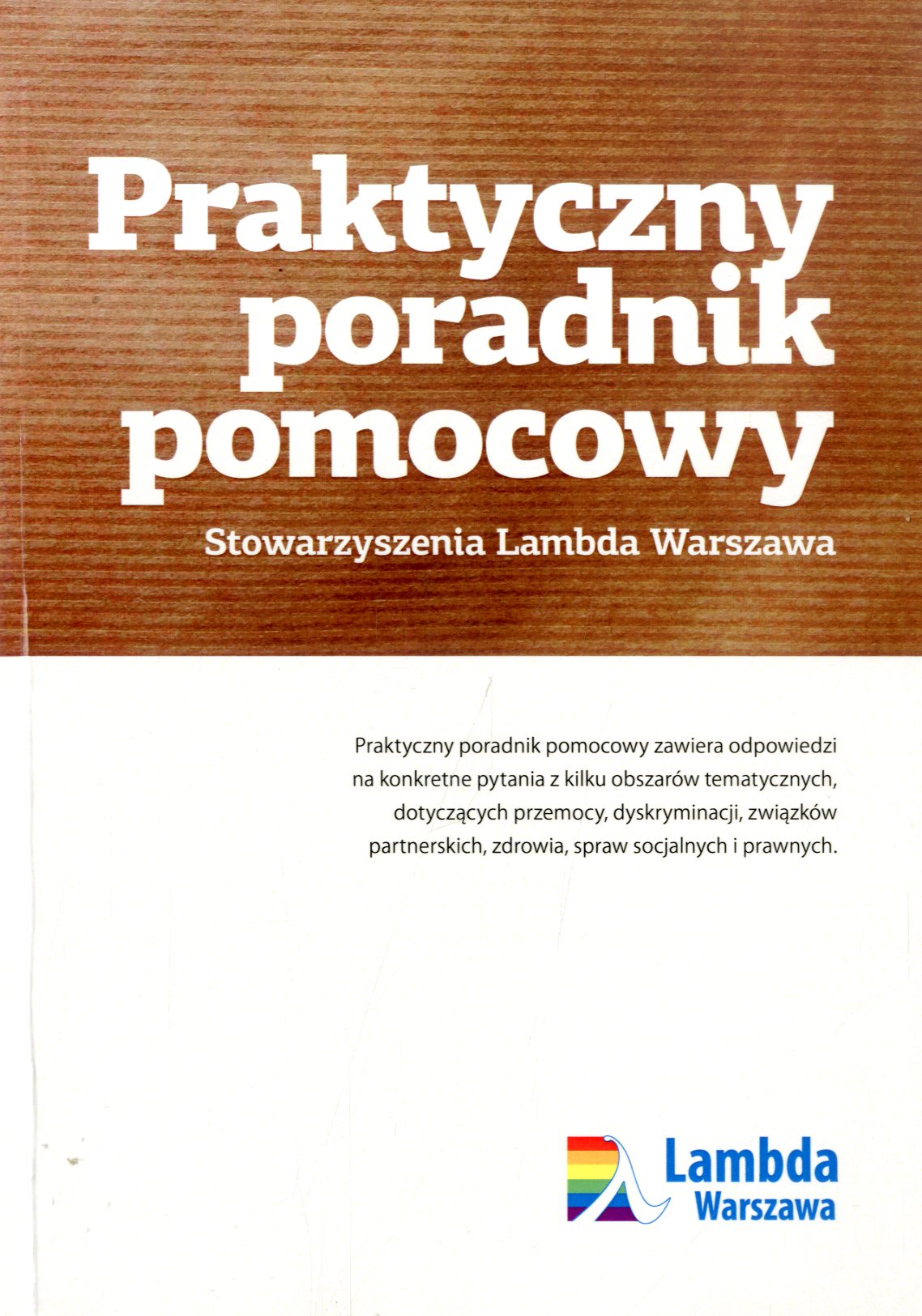 Praktyczny poradnik pomocowy

Stowarzyszenia Lambda Warszawa

Praktyczny poradnik pomocowy zawiera odpowiedzi na konkretne pytania z kilku obszarów tematycznych, dotyczących przemocy, dyskryminacji, związków partnerskich, zdrowia, spraw socjalnych i prawnych.

Lambda Warszawa